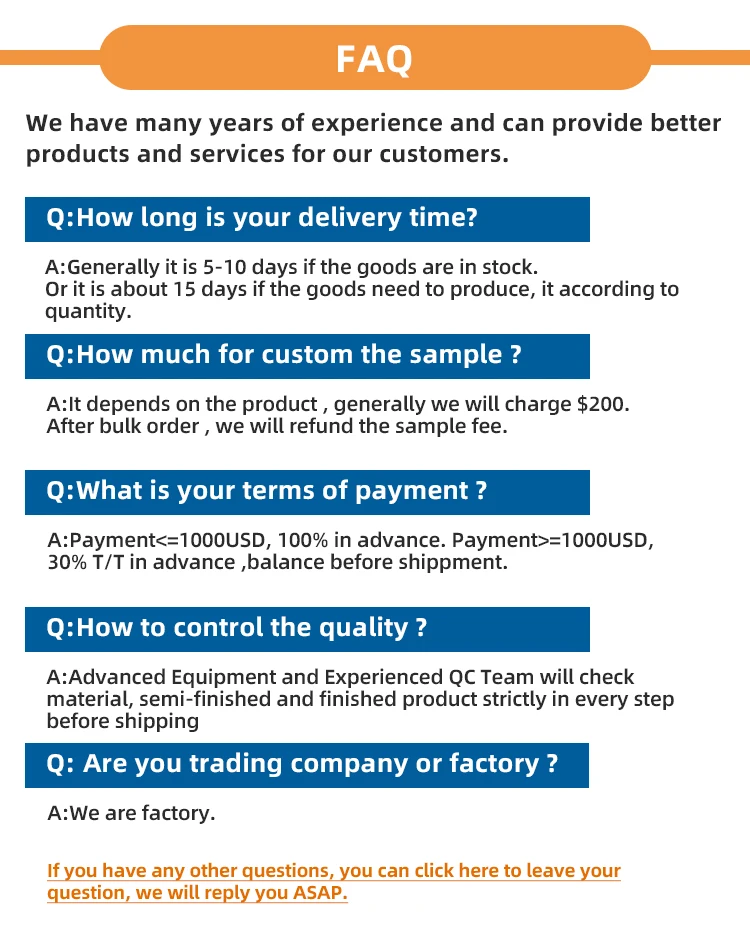 FAQ

We have many years of experience and can provide better products and services for our customers.

Q:How long is your delivery time?

A:Generally it is 5-10 days if the goods are in stock.
Or it is about 15 days if the goods need to produce, it according to quantity.

Q:How much for custom the sample ?

A:It depends on the product , generally we will charge $200.
After bulk order , we will refund the sample fee.

Q:What is your terms of payment ?

A:Payment<=1000USD, 100% in advance. Payment>=1000USD, 30% T/T in advance ,balance before shippment.

Q:How to control the quality ?

A:Advanced Equipment and Experienced QC Team will check material, semi-finished and finished product strictly in every step before shipping

Q: Are you trading company or factory ?

A:We are factory.

If you have any other questions, you can click here to leave your question, we will reply you ASAP.